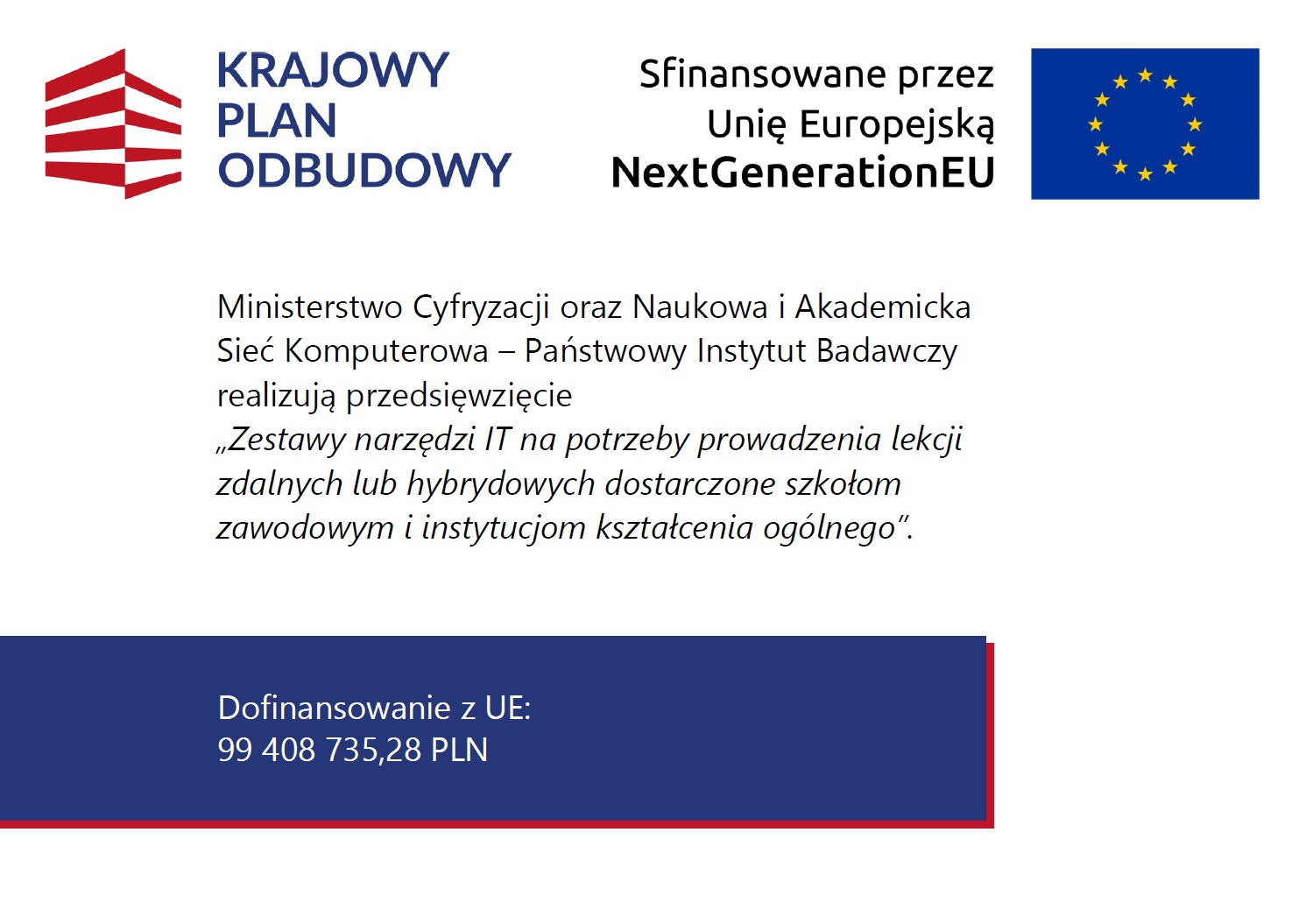 KRAJOWY
PLAN
ODBUDOWY

Sfinansowane przez
Unię Europejską
NextGenerationEU

Ministerstwo Cyfryzacji oraz Naukowa i Akademicka Sieć Komputerowa – Państwowy Instytut Badawczy realizują przedsięwzięcie
„Zestawy narzędzi IT na potrzeby prowadzenia lekcji zdalnych lub hybrydowych dostarczone szkołom zawodowym i instytucjom kształcenia ogólnego”.

Dofinansowanie z UE:
99 408 735,28 PLN